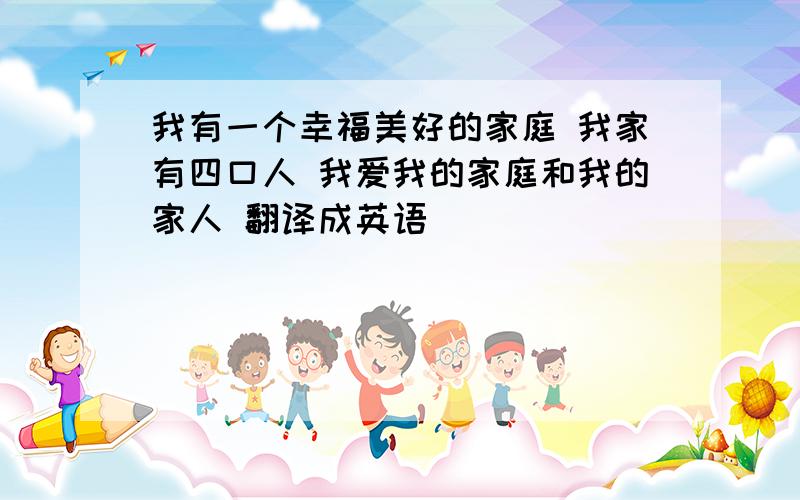 我有一个幸福美好的家庭 我家有四口人 我爱我的家庭和我的家人 翻译成英语